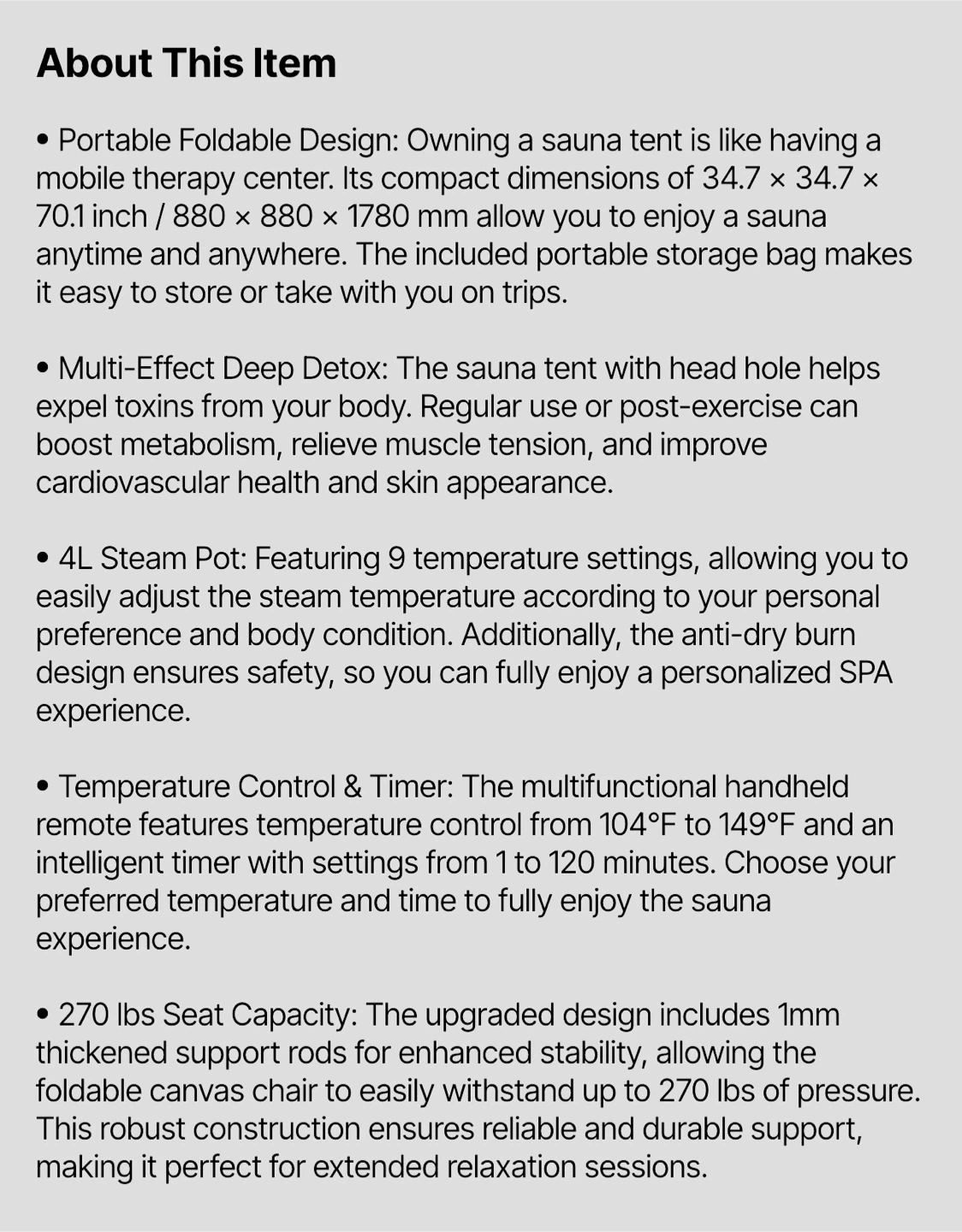 About This Item

• Portable Foldable Design: Owning a sauna tent is like having a mobile therapy center. Its compact dimensions of 34.7 × 34.7 × 70.1 inch / 880 × 880 × 1780 mm allow you to enjoy a sauna anytime and anywhere. The included portable storage bag makes it easy to store or take with you on trips.

• Multi-Effect Deep Detox: The sauna tent with head hole helps expel toxins from your body. Regular use or post-exercise can boost metabolism, relieve muscle tension, and improve cardiovascular health and skin appearance.

• 4L Steam Pot: Featuring 9 temperature settings, allowing you to easily adjust the steam temperature according to your personal preference and body condition. Additionally, the anti-dry burn design ensures safety, so you can fully enjoy a personalized SPA experience.

• Temperature Control & Timer: The multifunctional handheld remote features temperature control from 104°F to 149°F and an intelligent timer with settings from 1 to 120 minutes. Choose your preferred temperature and time to fully enjoy the sauna experience.

• 270 lbs Seat Capacity: The upgraded design includes 1mm thickened support rods for enhanced stability, allowing the foldable canvas chair to easily withstand up to 270 lbs of pressure. This robust construction ensures reliable and durable support, making it perfect for extended relaxation sessions.